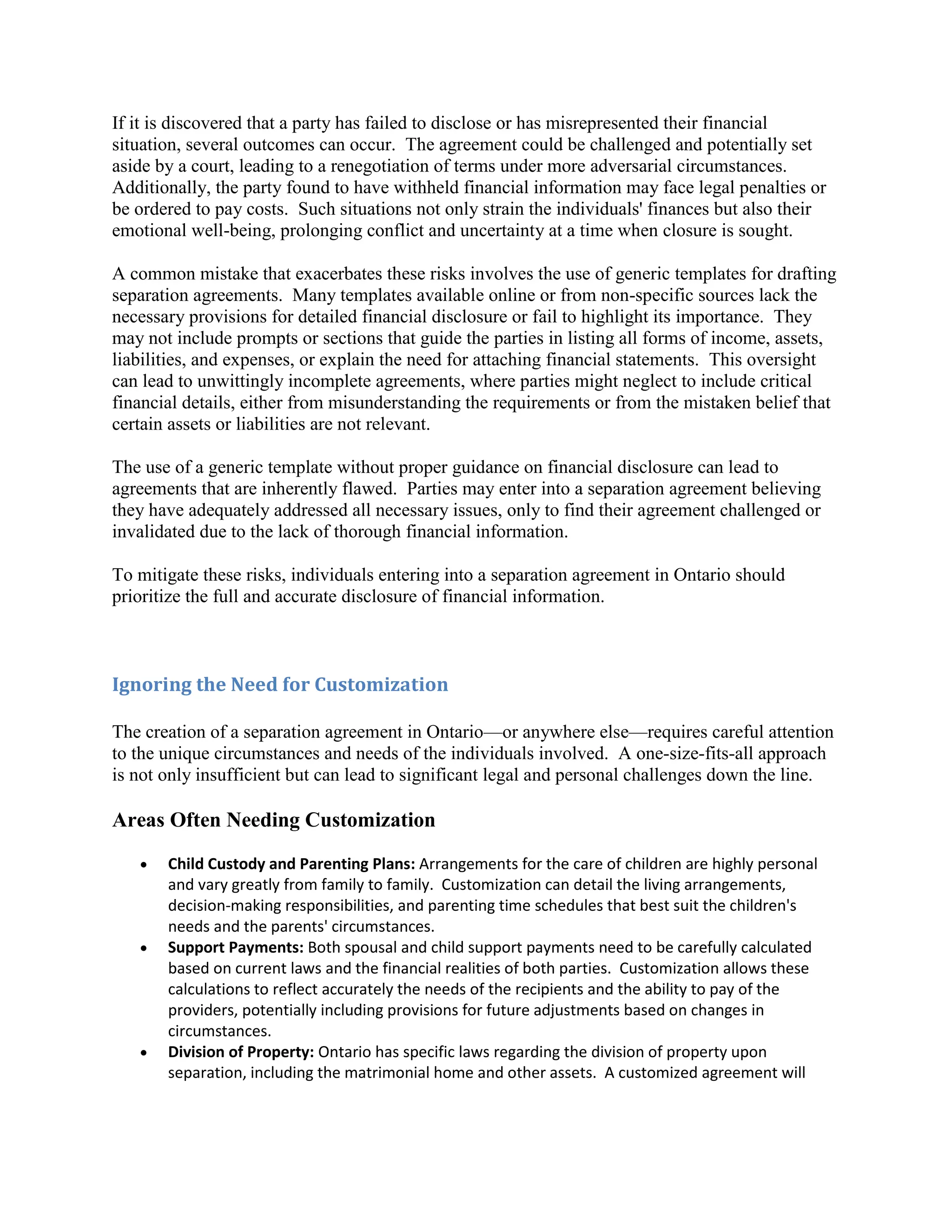 If it is discovered that a party has failed to disclose or has misrepresented their financial situation, several outcomes can occur. The agreement could be challenged and potentially set aside by a court, leading to a renegotiation of terms under more adversarial circumstances. Additionally, the party found to have withheld financial information may face legal penalties or be ordered to pay costs. Such situations not only strain the individuals' finances but also their emotional well-being, prolonging conflict and uncertainty at a time when closure is sought.

A common mistake that exacerbates these risks involves the use of generic templates for drafting separation agreements. Many templates available online or from non-specific sources lack the necessary provisions for detailed financial disclosure or fail to highlight its importance. They may not include prompts or sections that guide the parties in listing all forms of income, assets, liabilities, and expenses, or explain the need for attaching financial statements. This oversight can lead to unwittingly incomplete agreements, where parties might neglect to include critical financial details, either from misunderstanding the requirements or from the mistaken belief that certain assets or liabilities are not relevant.

The use of a generic template without proper guidance on financial disclosure can lead to agreements that are inherently flawed. Parties may enter into a separation agreement believing they have adequately addressed all necessary issues, only to find their agreement challenged or invalidated due to the lack of thorough financial information.

To mitigate these risks, individuals entering into a separation agreement in Ontario should prioritize the full and accurate disclosure of financial information.

Ignoring the Need for Customization

The creation of a separation agreement in Ontario—or anywhere else—requires careful attention to the unique circumstances and needs of the individuals involved. A one-size-fits-all approach is not only insufficient but can lead to significant legal and personal challenges down the line.

Areas Often Needing Customization

• Child Custody and Parenting Plans: Arrangements for the care of children are highly personal and vary greatly from family to family. Customization can detail the living arrangements, decision-making responsibilities, and parenting time schedules that best suit the children's needs and the parents' circumstances.
• Support Payments: Both spousal and child support payments need to be carefully calculated based on current laws and the financial realities of both parties. Customization allows these calculations to reflect accurately the needs of the recipients and the ability to pay of the providers, potentially including provisions for future adjustments based on changes in circumstances.
• Division of Property: Ontario has specific laws regarding the division of property upon separation, including the matrimonial home and other assets. A customized agreement will